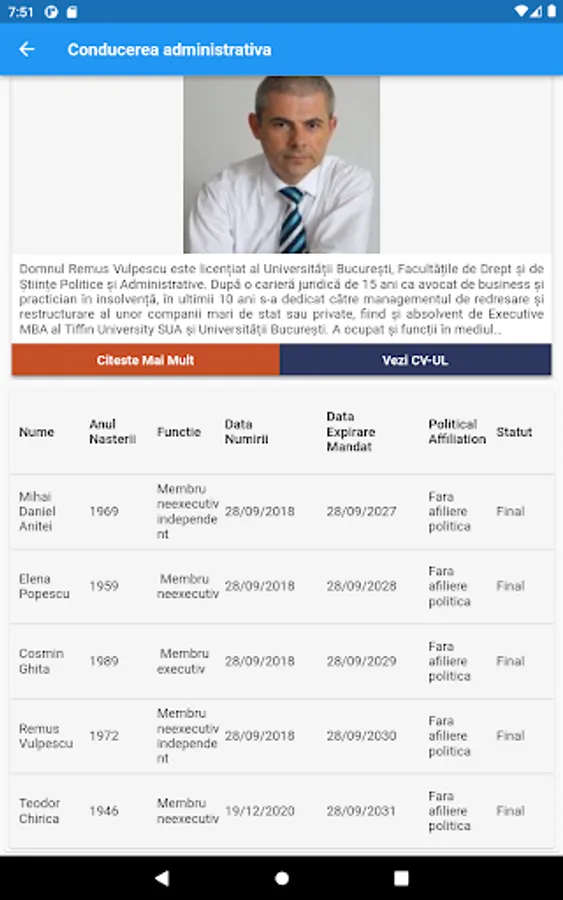 7:51

Conducerea administrativa

Domnul Remus Vulpescu este licențiat al Universității București, Facultățile de Drept și de Științe Politice și Administrative. După o carieră juridică de 15 ani ca avocat de business și practician în insolvență, în ultimii 10 ani s-a dedicat către managementul de redresare și restructurare al unor companii mari de stat sau private, fiind și absolvent de Executive MBA al Tiffin University SUA și Universității București. A ocupat și funcții în mediul...

Citeste Mai Mult

Vezi CV-UL

| Nume | Anul Nasterii | Functie | Data Numirii | Data Expirare Mandat | Political Affiliation | Statut |
|---|---|---|---|---|---|---|
| Mihai Daniel Anitei | 1969 | Membru neexecutiv independent | 28/09/2018 | 28/09/2027 | Fara afiliere politica | Final |
| Elena Popescu | 1959 | Membru neexecutiv | 28/09/2018 | 28/09/2028 | Fara afiliere politica | Final |
| Cosmin Ghita | 1989 | Membru executiv | 28/09/2018 | 28/09/2029 | Fara afiliere politica | Final |
| Remus Vulpescu | 1972 | Membru neexecutiv independent | 28/09/2018 | 28/09/2030 | Fara afiliere politica | Final |
| Teodor Chirica | 1946 | Membru neexecutiv | 19/12/2020 | 28/09/2031 | Fara afiliere politica | Final |